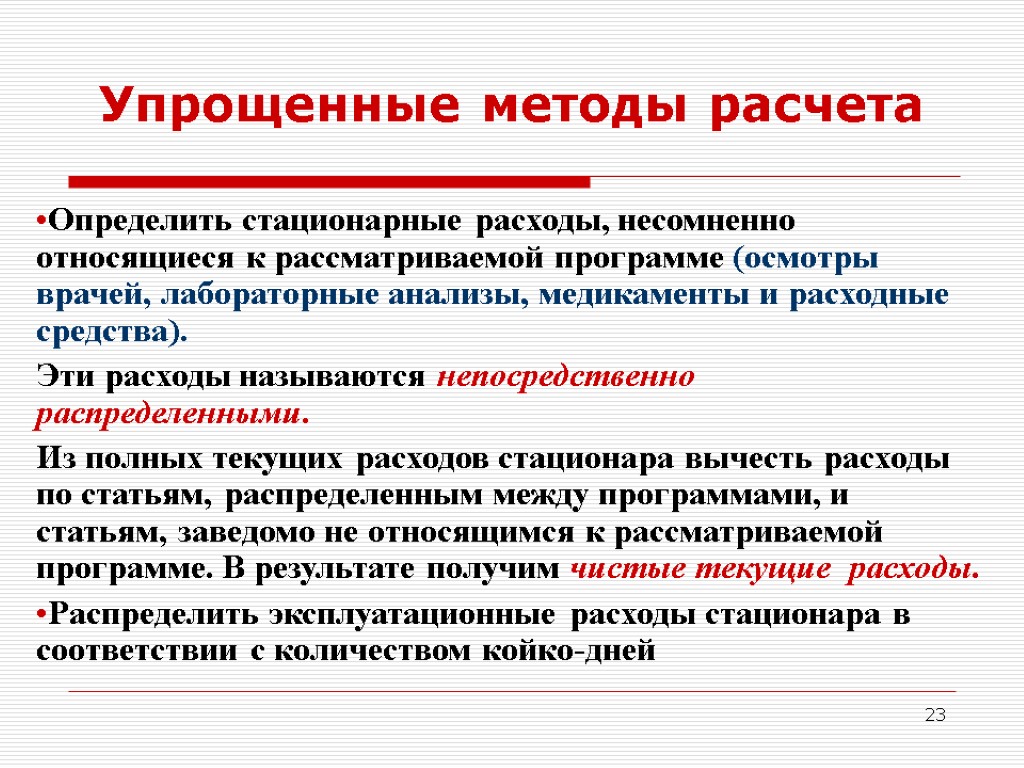 Упрощенные методы расчета

•Определить стационарные расходы, несомненно относящиеся к рассматриваемой программе (осмотры врачей, лабораторные анализы, медикаменты и расходные средства).

Эти расходы называются непосредственно распределенными.

Из полных текущих расходов стационара вычесть расходы по статьям, распределенным между программами, и статьям, заведомо не относящимся к рассматриваемой программе. В результате получим чистые текущие расходы.

•Распределить эксплуатационные расходы стационара в соответствии с количеством койко-дней

23